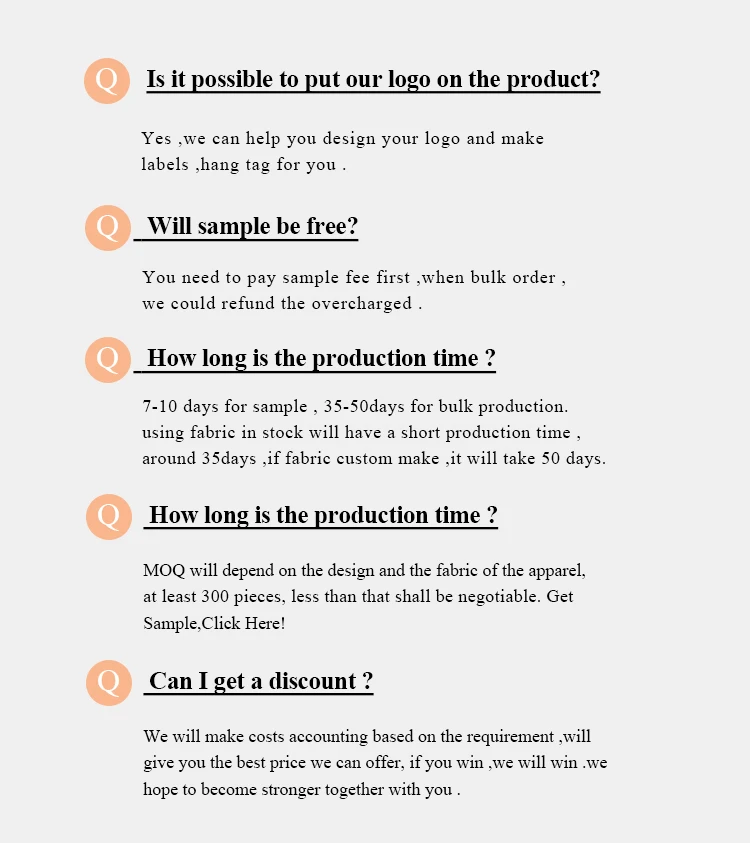 Q Is it possible to put our logo on the product?

Yes ,we can help you design your logo and make labels ,hang tag for you .

Q Will sample be free?

You need to pay sample fee first ,when bulk order , we could refund the overcharged .

Q How long is the production time ?

7-10 days for sample , 35-50days for bulk production. using fabric in stock will have a short production time , around 35days ,if fabric custom make ,it will take 50 days.

Q How long is the production time ?

MOQ will depend on the design and the fabric of the apparel, at least 300 pieces, less than that shall be negotiable. Get Sample,Click Here!

Q Can I get a discount ?

We will make costs accounting based on the requirement ,will give you the best price we can offer, if you win ,we will win .we hope to become stronger together with you .